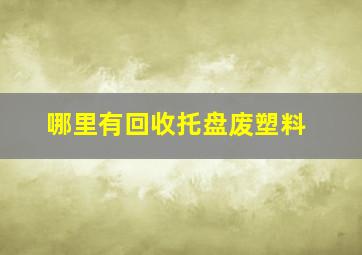 哪里有回收托盘废塑料